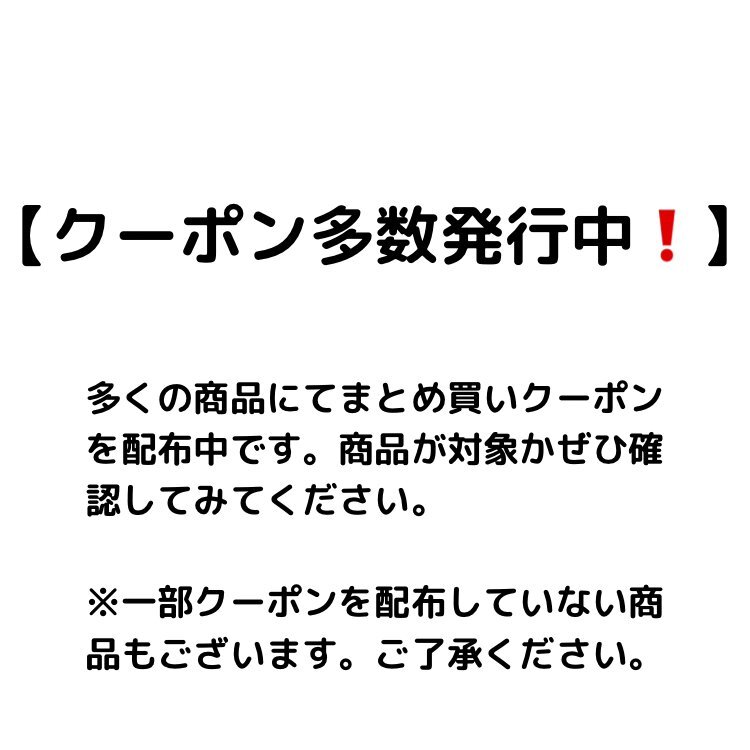 【クーポン多数発行中❗】

多くの商品にてまとめ買いクーポンを配布中です。商品が対象かぜひ確認してみてください。

※一部クーポンを配布していない商品もございます。ご了承ください。